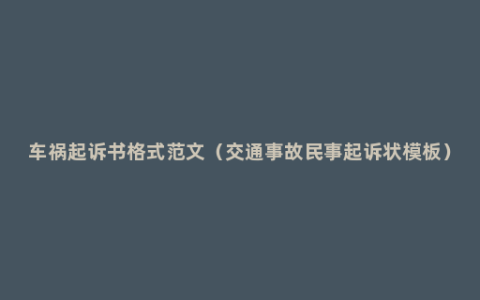 车祸起诉书格式范文（交通事故民事起诉状模板）